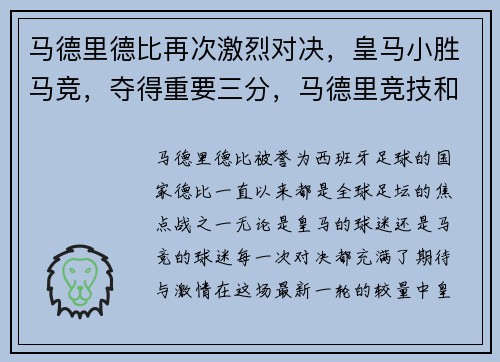 马德里德比再次激烈对决，皇马小胜马竞，夺得重要三分，马德里竞技和

马德里德比被誉为西班牙足球的国家德比一直以来都是全球足坛的焦点战之一无论是皇马的球迷还是马竞的球迷每一次对决都充满了期待与激情在这场最新一轮的较量中皇